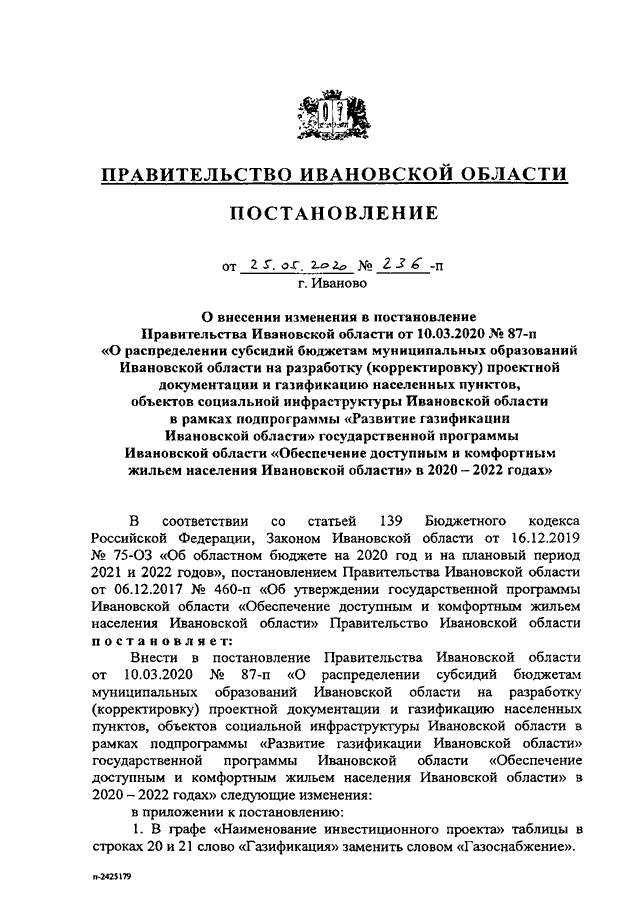 ПРАВИТЕЛЬСТВО ИВАНОВСКОЙ ОБЛАСТИ

ПОСТАНОВЛЕНИЕ

от 25.05.2020 № 236-п
г. Иваново

О внесении изменения в постановление Правительства Ивановской области от 10.03.2020 № 87-п «О распределении субсидий бюджетам муниципальных образований Ивановской области на разработку (корректировку) проектной документации и газификацию населенных пунктов, объектов социальной инфраструктуры Ивановской области в рамках подпрограммы «Развитие газификации Ивановской области» государственной программы Ивановской области «Обеспечение доступным и комфортным жильем населения Ивановской области» в 2020 – 2022 годах»

В соответствии со статьей 139 Бюджетного кодекса Российской Федерации, Законом Ивановской области от 16.12.2019 № 75-ОЗ «Об областном бюджете на 2020 год и на плановый период 2021 и 2022 годов», постановлением Правительства Ивановской области от 06.12.2017 № 460-п «Об утверждении государственной программы Ивановской области «Обеспечение доступным и комфортным жильем населения Ивановской области» Правительство Ивановской области постановляет:

Внести в постановление Правительства Ивановской области от 10.03.2020 № 87-п «О распределении субсидий бюджетам муниципальных образований Ивановской области на разработку (корректировку) проектной документации и газификацию населенных пунктов, объектов социальной инфраструктуры Ивановской области в рамках подпрограммы «Развитие газификации Ивановской области» государственной программы Ивановской области «Обеспечение доступным и комфортным жильем населения Ивановской области» в 2020 – 2022 годах» следующие изменения:

в приложении к постановлению:

1. В графе «Наименование инвестиционного проекта» таблицы в строках 20 и 21 слово «Газификация» заменить словом «Газоснабжение».

п-2425179